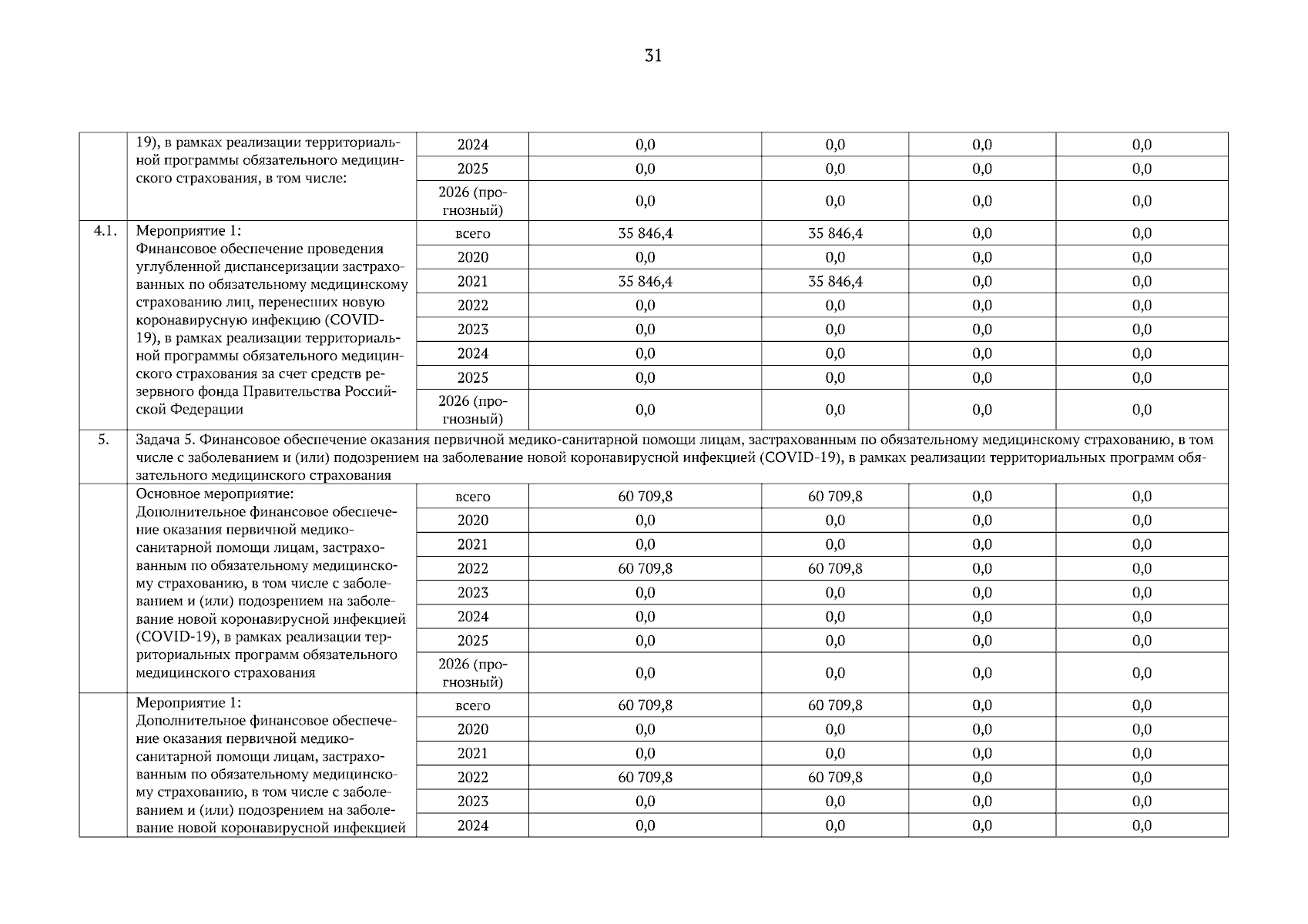 31

|  |  |  |  |  |  |  |
|---|---|---|---|---|---|---|
|  | 19), в рамках реализации территориальной программы обязательного медицинского страхования, в том числе: | 2024 | 0,0 | 0,0 | 0,0 | 0,0 |
|  |  | 2025 | 0,0 | 0,0 | 0,0 | 0,0 |
|  |  | 2026 (прогнозный) | 0,0 | 0,0 | 0,0 | 0,0 |
| 4.1. | Мероприятие 1: Финансовое обеспечение проведения углубленной диспансеризации застрахованных по обязательному медицинскому страхованию лиц, перенесших новую коронавирусную инфекцию (COVID-19), в рамках реализации территориальной программы обязательного медицинского страхования за счет средств резервного фонда Правительства Российской Федерации | всего | 35 846,4 | 35 846,4 | 0,0 | 0,0 |
|  |  | 2020 | 0,0 | 0,0 | 0,0 | 0,0 |
|  |  | 2021 | 35 846,4 | 35 846,4 | 0,0 | 0,0 |
|  |  | 2022 | 0,0 | 0,0 | 0,0 | 0,0 |
|  |  | 2023 | 0,0 | 0,0 | 0,0 | 0,0 |
|  |  | 2024 | 0,0 | 0,0 | 0,0 | 0,0 |
|  |  | 2025 | 0,0 | 0,0 | 0,0 | 0,0 |
|  |  | 2026 (прогнозный) | 0,0 | 0,0 | 0,0 | 0,0 |
| 5. | Задача 5. Финансовое обеспечение оказания первичной медико-санитарной помощи лицам, застрахованным по обязательному медицинскому страхованию, в том числе с заболеванием и (или) подозрением на заболевание новой коронавирусной инфекцией (COVID-19), в рамках реализации территориальных программ обязательного медицинского страхования |  |  |  |  |  |
|  | Основное мероприятие: Дополнительное финансовое обеспечение оказания первичной медико-санитарной помощи лицам, застрахованным по обязательному медицинскому страхованию, в том числе с заболеванием и (или) подозрением на заболевание новой коронавирусной инфекцией (COVID-19), в рамках реализации территориальных программ обязательного медицинского страхования | всего | 60 709,8 | 60 709,8 | 0,0 | 0,0 |
|  |  | 2020 | 0,0 | 0,0 | 0,0 | 0,0 |
|  |  | 2021 | 0,0 | 0,0 | 0,0 | 0,0 |
|  |  | 2022 | 60 709,8 | 60 709,8 | 0,0 | 0,0 |
|  |  | 2023 | 0,0 | 0,0 | 0,0 | 0,0 |
|  |  | 2024 | 0,0 | 0,0 | 0,0 | 0,0 |
|  |  | 2025 | 0,0 | 0,0 | 0,0 | 0,0 |
|  |  | 2026 (прогнозный) | 0,0 | 0,0 | 0,0 | 0,0 |
|  | Мероприятие 1: Дополнительное финансовое обеспечение оказания первичной медико-санитарной помощи лицам, застрахованным по обязательному медицинскому страхованию, в том числе с заболеванием и (или) подозрением на заболевание новой коронавирусной инфекцией | всего | 60 709,8 | 60 709,8 | 0,0 | 0,0 |
|  |  | 2020 | 0,0 | 0,0 | 0,0 | 0,0 |
|  |  | 2021 | 0,0 | 0,0 | 0,0 | 0,0 |
|  |  | 2022 | 60 709,8 | 60 709,8 | 0,0 | 0,0 |
|  |  | 2023 | 0,0 | 0,0 | 0,0 | 0,0 |
|  |  | 2024 | 0,0 | 0,0 | 0,0 | 0,0 |